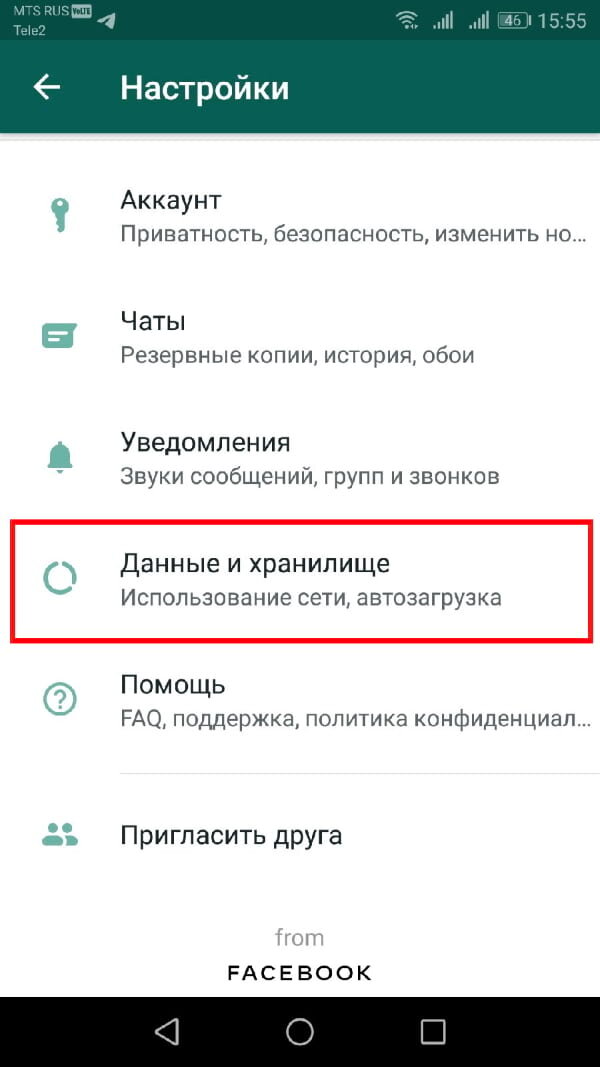 MTS RUS VoLTE
Tele2
46 15:55

Настройки

Аккаунт
Приватность, безопасность, изменить но...

Чаты
Резервные копии, история, обои

Уведомления
Звуки сообщений, групп и звонков

Данные и хранилище
Использование сети, автозагрузка

Помощь
FAQ, поддержка, политика конфиденциал...

Пригласить друга

from
FACEBOOK